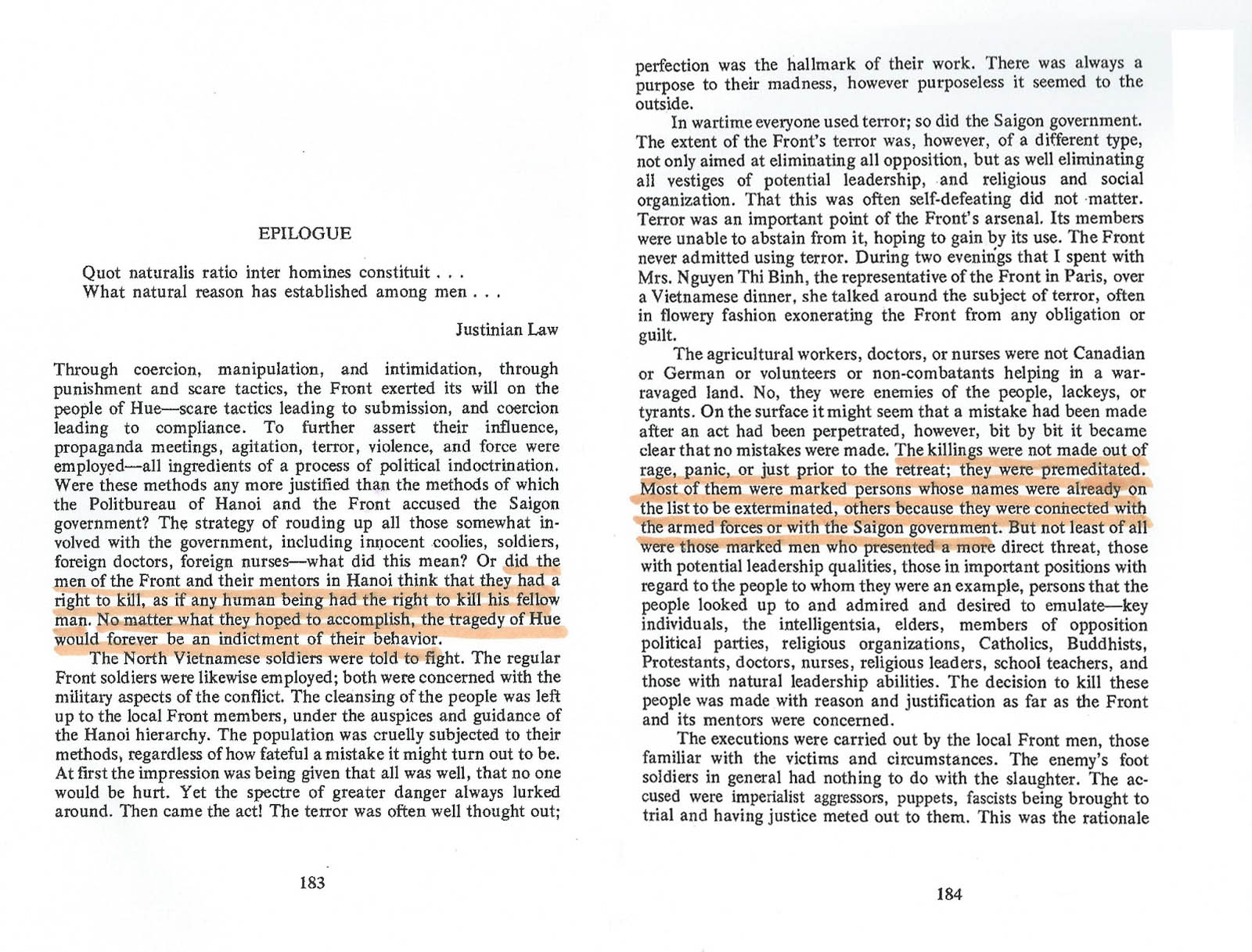 EPILOGUE

Quot naturalis ratio inter homines constituit . . .
What natural reason has established among men . . .

Justinian Law

Through coercion, manipulation, and intimidation, through punishment and scare tactics, the Front exerted its will on the people of Hue—scare tactics leading to submission, and coercion leading to compliance. To further assert their influence, propaganda meetings, agitation, terror, violence, and force were employed—all ingredients of a process of political indoctrination. Were these methods any more justified than the methods of which the Politbureau of Hanoi and the Front accused the Saigon government? The strategy of rouding up all those somewhat involved with the government, including innocent coolies, soldiers, foreign doctors, foreign nurses—what did this mean? Or did the men of the Front and their mentors in Hanoi think that they had a right to kill, as if any human being had the right to kill his fellow man. No matter what they hoped to accomplish, the tragedy of Hue would forever be an indictment of their behavior.

The North Vietnamese soldiers were told to fight. The regular Front soldiers were likewise employed; both were concerned with the military aspects of the conflict. The cleansing of the people was left up to the local Front members, under the auspices and guidance of the Hanoi hierarchy. The population was cruelly subjected to their methods, regardless of how fateful a mistake it might turn out to be. At first the impression was being given that all was well, that no one would be hurt. Yet the spectre of greater danger always lurked around. Then came the act! The terror was often well thought out;

183

perfection was the hallmark of their work. There was always a purpose to their madness, however purposeless it seemed to the outside.

In wartime everyone used terror; so did the Saigon government. The extent of the Front's terror was, however, of a different type, not only aimed at eliminating all opposition, but as well eliminating all vestiges of potential leadership, and religious and social organization. That this was often self-defeating did not matter. Terror was an important point of the Front's arsenal. Its members were unable to abstain from it, hoping to gain by its use. The Front never admitted using terror. During two evenings that I spent with Mrs. Nguyen Thi Binh, the representative of the Front in Paris, over a Vietnamese dinner, she talked around the subject of terror, often in flowery fashion exonerating the Front from any obligation or guilt.

The agricultural workers, doctors, or nurses were not Canadian or German or volunteers or non-combatants helping in a war-ravaged land. No, they were enemies of the people, lackeys, or tyrants. On the surface it might seem that a mistake had been made after an act had been perpetrated, however, bit by bit it became clear that no mistakes were made. The killings were not made out of rage, panic, or just prior to the retreat; they were premeditated. Most of them were marked persons whose names were already on the list to be exterminated, others because they were connected with the armed forces or with the Saigon government. But not least of all were those marked men who presented a more direct threat, those with potential leadership qualities, those in important positions with regard to the people to whom they were an example, persons that the people looked up to and admired and desired to emulate—key individuals, the intelligentsia, elders, members of opposition political parties, religious organizations, Catholics, Buddhists, Protestants, doctors, nurses, religious leaders, school teachers, and those with natural leadership abilities. The decision to kill these people was made with reason and justification as far as the Front and its mentors were concerned.

The executions were carried out by the local Front men, those familiar with the victims and circumstances. The enemy's foot soldiers in general had nothing to do with the slaughter. The accused were imperialist aggressors, puppets, fascists being brought to trial and having justice meted out to them. This was the rationale

184